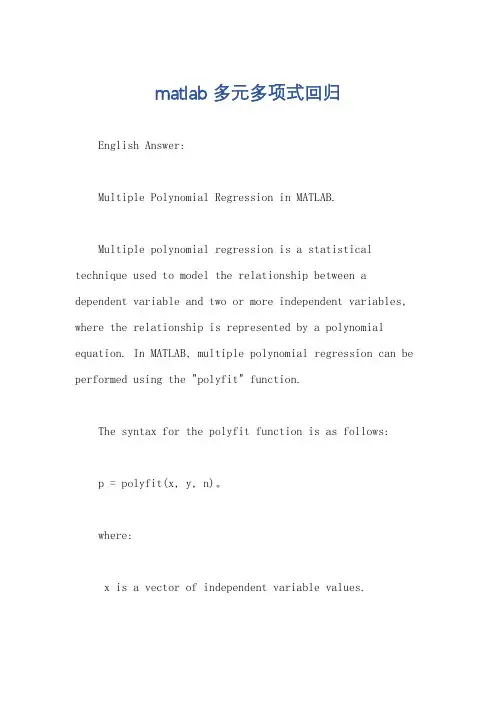 matlab 多元多项式回归

English Answer:

Multiple Polynomial Regression in MATLAB.

Multiple polynomial regression is a statistical technique used to model the relationship between a dependent variable and two or more independent variables, where the relationship is represented by a polynomial equation. In MATLAB, multiple polynomial regression can be performed using the "polyfit" function.

The syntax for the polyfit function is as follows:

p = polyfit(x, y, n)。

where:

x is a vector of independent variable values.